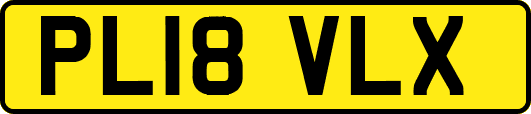 PL18 VLX